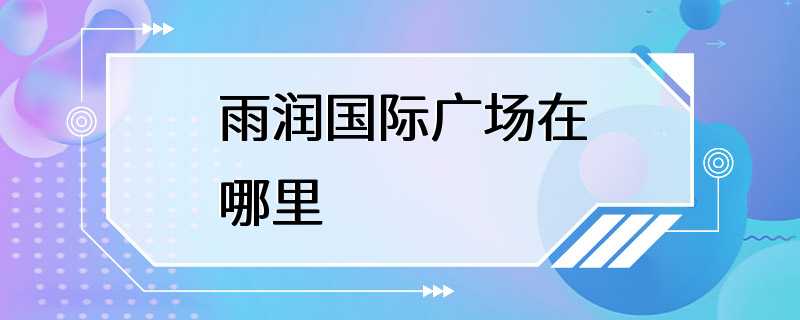 雨润国际广场在哪里